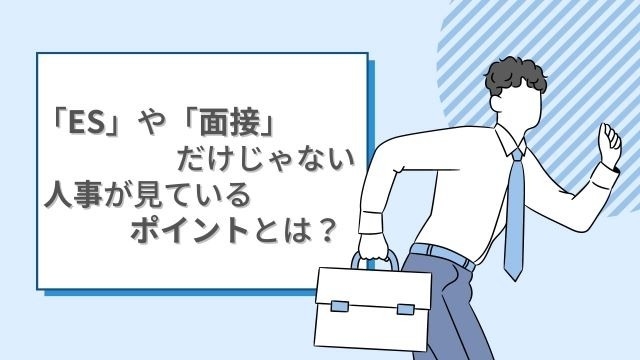 「ES」や「面接」
だけじゃない
人事が見ている
ポイントとは？